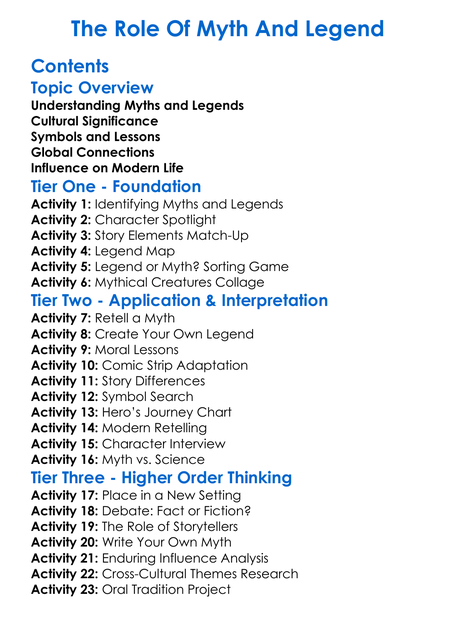 The Role Of Myth And Legend

Contents

Topic Overview

Understanding Myths and Legends
Cultural Significance
Symbols and Lessons
Global Connections
Influence on Modern Life

Tier One - Foundation

Activity 1: Identifying Myths and Legends
Activity 2: Character Spotlight
Activity 3: Story Elements Match-Up
Activity 4: Legend Map
Activity 5: Legend or Myth? Sorting Game
Activity 6: Mythical Creatures Collage

Tier Two - Application & Interpretation

Activity 7: Retell a Myth
Activity 8: Create Your Own Legend
Activity 9: Moral Lessons
Activity 10: Comic Strip Adaptation
Activity 11: Story Differences
Activity 12: Symbol Search
Activity 13: Hero's Journey Chart
Activity 14: Modern Retelling
Activity 15: Character Interview
Activity 16: Myth vs. Science

Tier Three - Higher Order Thinking

Activity 17: Place in a New Setting
Activity 18: Debate: Fact or Fiction?
Activity 19: The Role of Storytellers
Activity 20: Write Your Own Myth
Activity 21: Enduring Influence Analysis
Activity 22: Cross-Cultural Themes Research
Activity 23: Oral Tradition Project